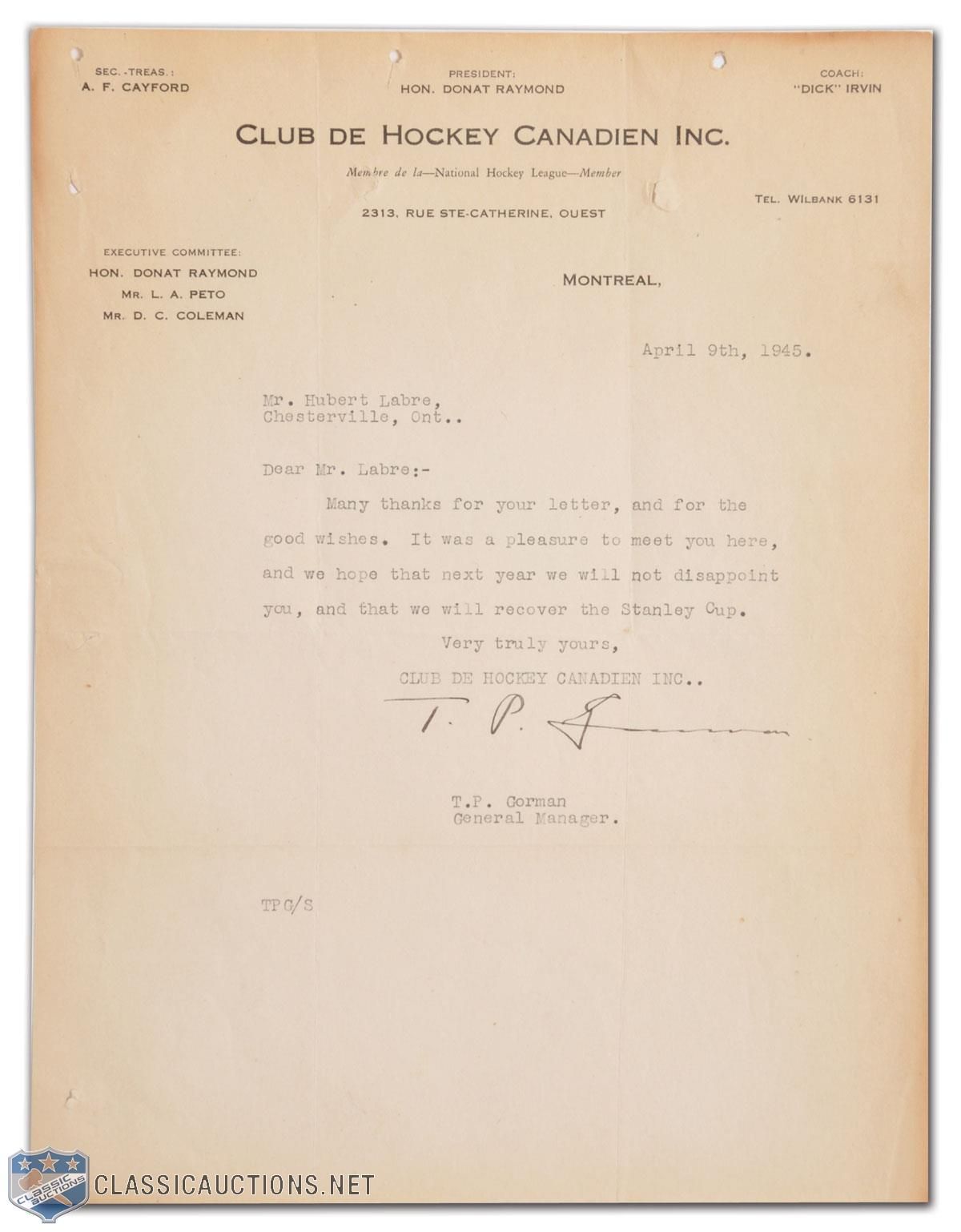 SEC.-TREAS.:
A. F. CAYFORD

PRESIDENT:
HON. DONAT RAYMOND

COACH:
"DICK" IRVIN

CLUB DE HOCKEY CANADIEN INC.

Membre de la—National Hockey League—Member

TEL. WILBANK 6131

2313, RUE STE-CATHERINE, OUEST

EXECUTIVE COMMITTEE:
HON. DONAT RAYMOND
MR. L. A. PETO
MR. D. C. COLEMAN

MONTREAL,

April 9th, 1945.

Mr. Hubert Labre,
Chesterville, Ont..

Dear Mr. Labre:-

Many thanks for your letter, and for the good wishes. It was a pleasure to meet you here, and we hope that next year we will not disappoint you, and that we will recover the Stanley Cup.

Very truly yours,
CLUB DE HOCKEY CANADIEN INC..

T. P. Gorman

T.P. Gorman
General Manager.

TPG/S

CLASSIC AUCTIONS

CLASSICAUCTIONS.NET